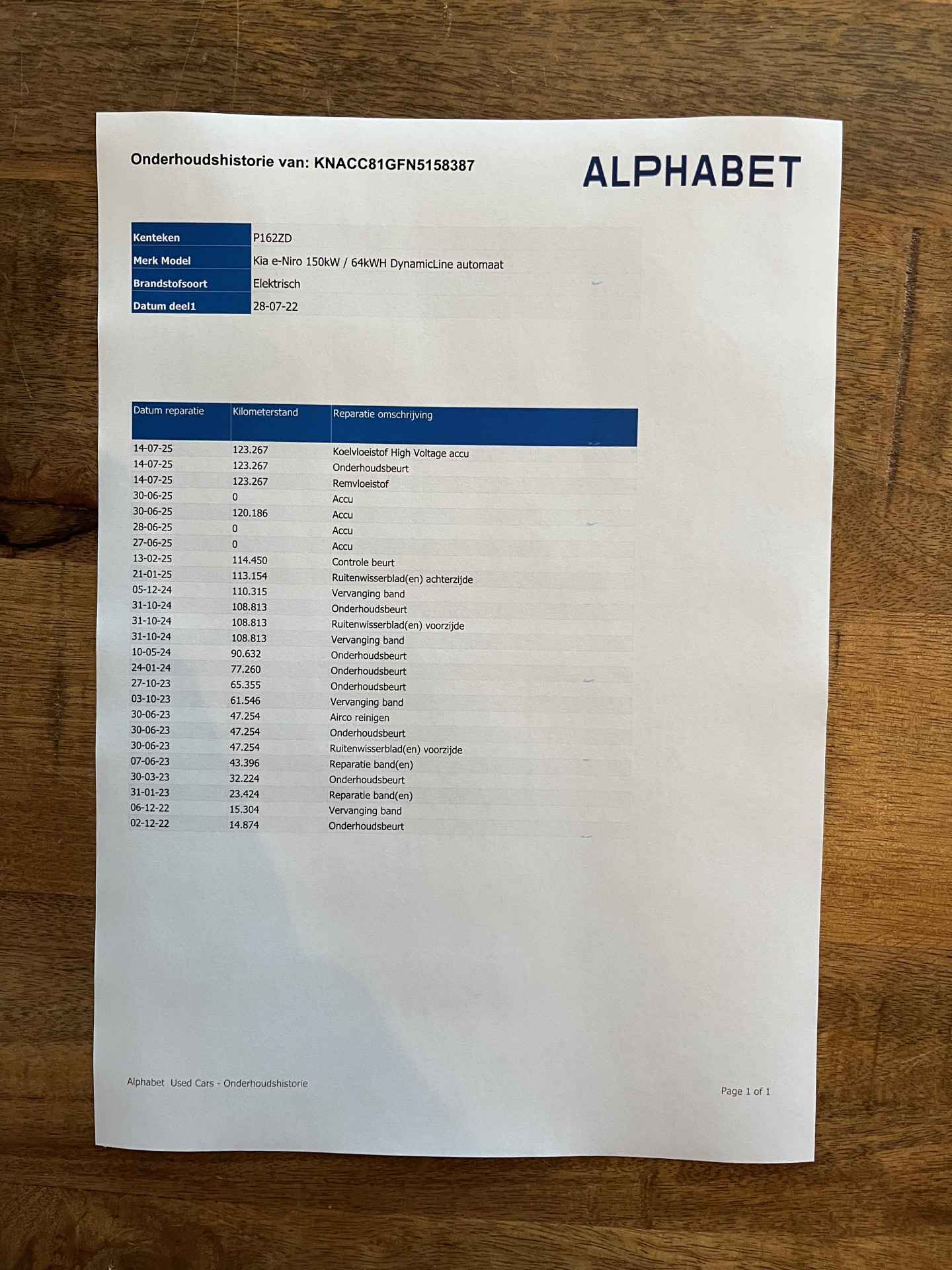 Onderhoudshistorie van: KNACC81GFN5158387

ALPHABET

| Kenteken | P162ZD |
|---|---|
| Merk Model | Kia e-Niro 150kW / 64kWH DynamicLine automaat |
| Brandstofsoort | Elektrisch |
| Datum deel1 | 28-07-22 |

| Datum reparatie | Kilometerstand | Reparatie omschrijving |
|---|---|---|
| 14-07-25 | 123.267 | Koelvloeistof High Voltage accu |
| 14-07-25 | 123.267 | Onderhoudsbeurt |
| 14-07-25 | 123.267 | Remvloeistof |
| 30-06-25 | 0 | Accu |
| 30-06-25 | 120.186 | Accu |
| 28-06-25 | 0 | Accu |
| 27-06-25 | 0 | Accu |
| 13-02-25 | 114.450 | Controle beurt |
| 21-01-25 | 113.154 | Ruitenwisserblad(en) achterzijde |
| 05-12-24 | 110.315 | Vervanging band |
| 31-10-24 | 108.813 | Onderhoudsbeurt |
| 31-10-24 | 108.813 | Ruitenwisserblad(en) voorzijde |
| 31-10-24 | 108.813 | Vervanging band |
| 10-05-24 | 90.632 | Onderhoudsbeurt |
| 24-01-24 | 77.260 | Onderhoudsbeurt |
| 27-10-23 | 65.355 | Onderhoudsbeurt |
| 03-10-23 | 61.546 | Vervanging band |
| 30-06-23 | 47.254 | Airco reinigen |
| 30-06-23 | 47.254 | Onderhoudsbeurt |
| 30-06-23 | 47.254 | Ruitenwisserblad(en) voorzijde |
| 07-06-23 | 43.396 | Reparatie band(en) |
| 30-03-23 | 32.224 | Onderhoudsbeurt |
| 31-01-23 | 23.424 | Reparatie band(en) |
| 06-12-22 | 15.304 | Vervanging band |
| 02-12-22 | 14.874 | Onderhoudsbeurt |

Alphabet Used Cars - Onderhoudshistorie

Page 1 of 1